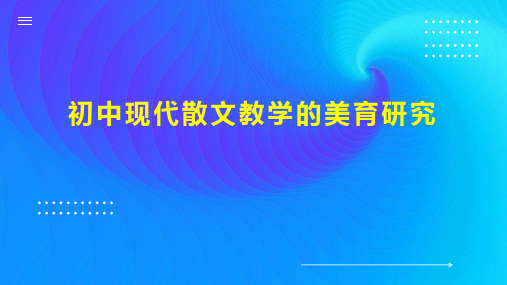 初中现代散文教学的美育研究